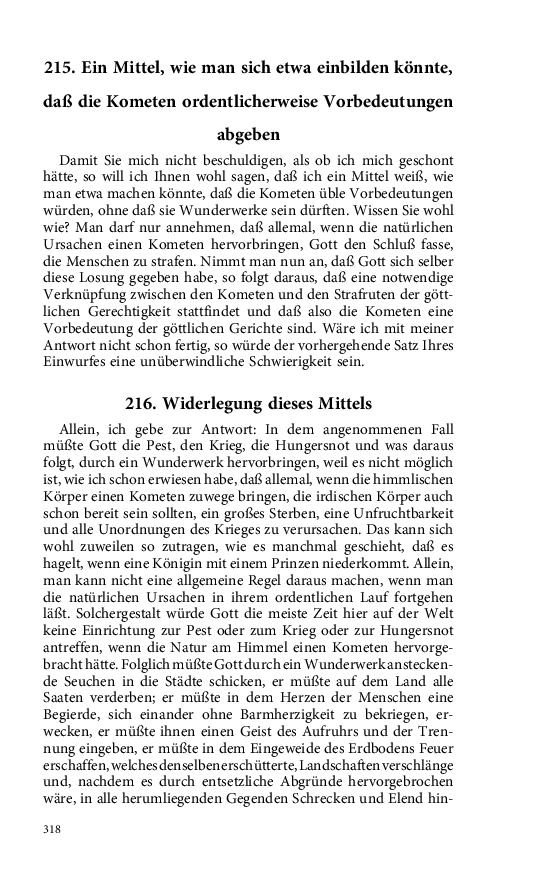 215. Ein Mittel, wie man sich etwa einbilden könnte, daß die Kometen ordentlicherweise Vorbedeutungen abgeben

Damit Sie mich nicht beschuldigen, als ob ich mich geschont hätte, so will ich Ihnen wohl sagen, daß ich ein Mittel weiß, wie man etwa machen könnte, daß die Kometen üble Vorbedeutungen würden, ohne daß sie Wunderwerke sein dürften. Wissen Sie wohl wie? Man darf nur annehmen, daß allemal, wenn die natürlichen Ursachen einen Kometen hervorbringen, Gott den Schluß fasse, die Menschen zu strafen. Nimmt man nun an, daß Gott sich selber diese Losung gegeben habe, so folgt daraus, daß eine notwendige Verknüpfung zwischen den Kometen und den Strafruten der göttlichen Gerechtigkeit stattfindet und daß also die Kometen eine Vorbedeutung der göttlichen Gerichte sind. Wäre ich mit meiner Antwort nicht schon fertig, so würde der vorhergehende Satz Ihres Einwurfes eine unüberwindliche Schwierigkeit sein.

216. Widerlegung dieses Mittels

Allein, ich gebe zur Antwort: In dem angenommenen Fall müßte Gott die Pest, den Krieg, die Hungersnot und was daraus folgt, durch ein Wunderwerk hervorbringen, weil es nicht möglich ist, wie ich schon erwiesen habe, daß allemal, wenn die himmlischen Körper einen Kometen zuwege bringen, die irdischen Körper auch schon bereit sein sollten, ein großes Sterben, eine Unfruchtbarkeit und alle Unordnungen des Krieges zu verursachen. Das kann sich wohl zuweilen so zutragen, wie es manchmal geschieht, daß es hagelt, wenn eine Königin mit einem Prinzen niederkommt. Allein, man kann nicht eine allgemeine Regel daraus machen, wenn man die natürlichen Ursachen in ihrem ordentlichen Lauf fortgehen läßt. Solchergestalt würde Gott die meiste Zeit hier auf der Welt keine Einrichtung zur Pest oder zum Krieg oder zur Hungersnot antreffen, wenn die Natur am Himmel einen Kometen hervorgebracht hätte. Folglich müßte Gott durch ein Wunderwerk ansteckende Seuchen in die Städte schicken, er müßte auf dem Land alle Saaten verderben; er müßte in dem Herzen der Menschen eine Begierde, sich einander ohne Barmherzigkeit zu bekriegen, erwecken, er müßte ihnen einen Geist des Aufruhrs und der Trennung eingeben, er müßte in dem Eingeweide des Erdbodens Feuer erschaffen, welches denselben erschütterte, Landschaften verschlänge und, nachdem es durch entsetzliche Abgründe hervorgebrochen wäre, in alle herumliegenden Gegenden Schrecken und Elend hin-

318